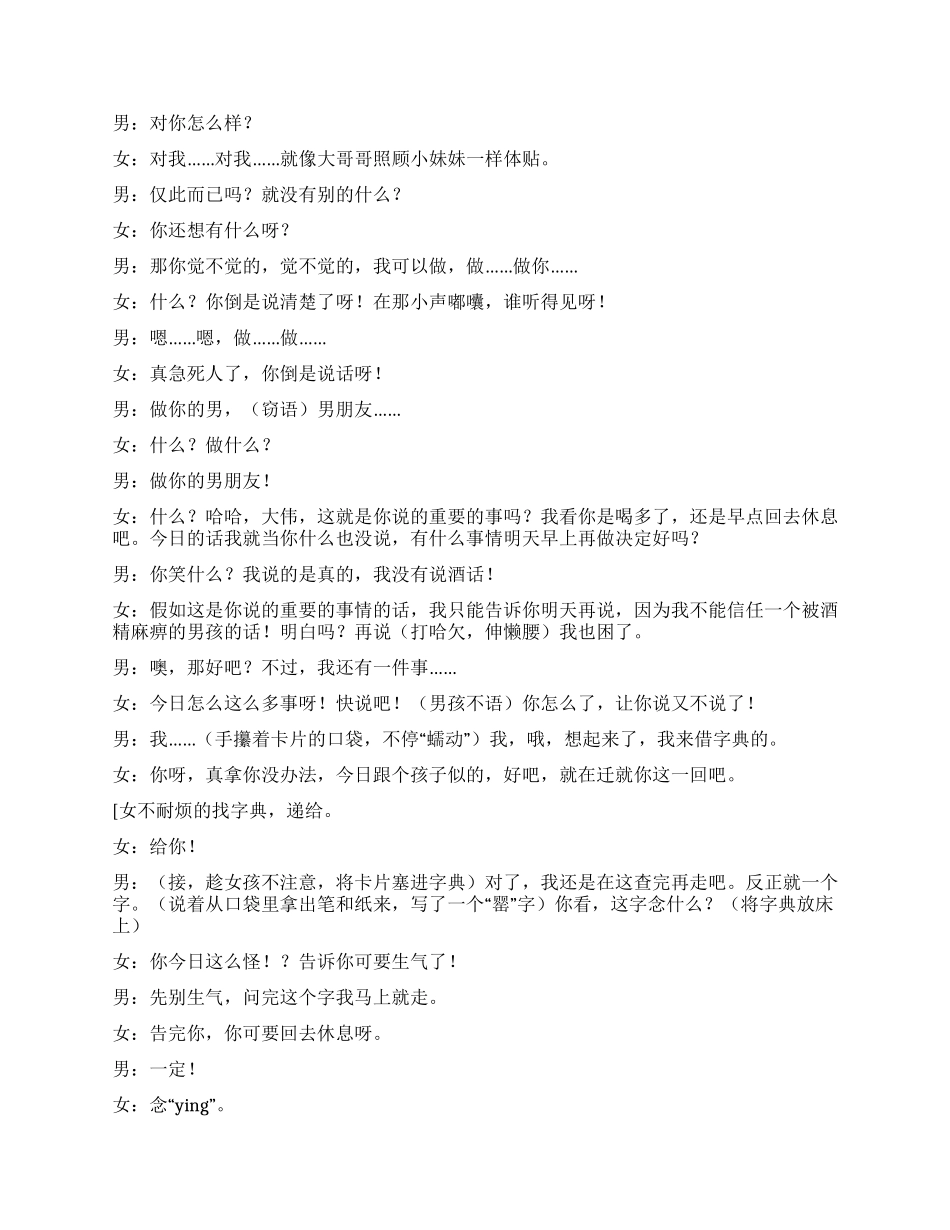 男：对你怎么样？

女：对我……对我……就像大哥哥照顾小妹妹一样体贴。

男：仅此而已吗？就没有别的什么？

女：你还想有什么呀？

男：那你觉不觉的，觉不觉的，我可以做，做……做你……

女：什么？你倒是说清楚了呀！在那小声嘟囔，谁听得见呀！

男：嗯……嗯，做……做……

女：真急死人了，你倒是说话呀！

男：做你的男，（窃语）男朋友……

女：什么？做什么？

男：做你的男朋友！

女：什么？哈哈，大伟，这就是你说的重要的事吗？我看你是喝多了，还是早点回去休息吧。今日的话我就当你什么也没说，有什么事情明天早上再做决定好吗？

男：你笑什么？我说的是真的，我没有说酒话！

女：假如这是你说的重要的事情的话，我只能告诉你明天再说，因为我不能信任一个被酒精麻痹的男孩的话！明白吗？再说（打哈欠，伸懒腰）我也困了。

男：噢，那好吧？不过，我还有一件事……

女：今日怎么这么多事呀！快说吧！（男孩不语）你怎么了，让你说又不说了！

男：我……（手攥着卡片的口袋，不停“蠕动”）我，哦，想起来了，我来借字典的。

女：你呀，真拿你没办法，今日跟个孩子似的，好吧，就在迁就你这一回吧。

[女不耐烦的找字典，递给。

女：给你！

男：（接，趁女孩不注意，将卡片塞进字典）对了，我还是在这查完再走吧。反正就一个字。（说着从口袋里拿出笔和纸来，写了一个“罂”字）你看，这字念什么？（将字典放床上）

女：你今日这么怪！？告诉你可要生气了！

男：先别生气，问完这个字我马上就走。

女：告完你，你可要回去休息呀。

男：一定！

女：念“ying”。